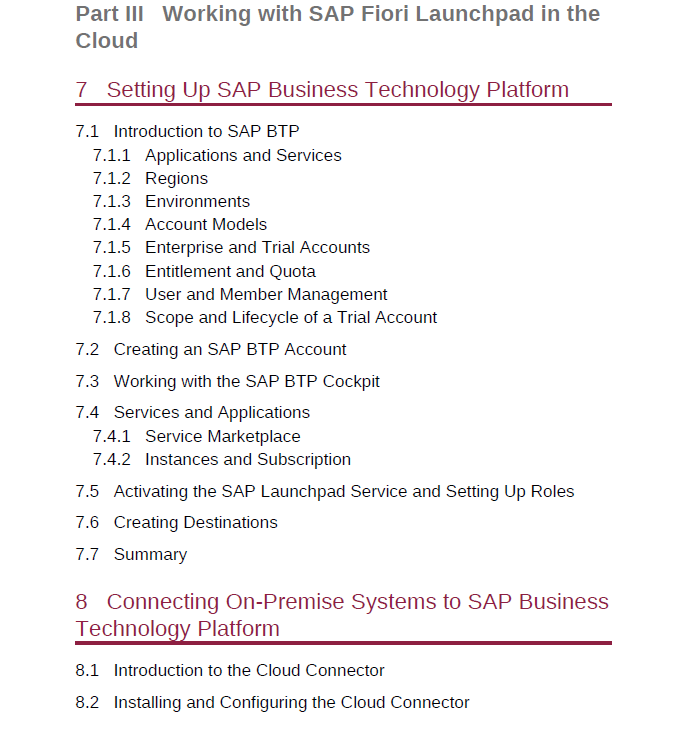 Part III Working with SAP Fiori Launchpad in the Cloud

7 Setting Up SAP Business Technology Platform

7.1 Introduction to SAP BTP
7.1.1 Applications and Services
7.1.2 Regions
7.1.3 Environments
7.1.4 Account Models
7.1.5 Enterprise and Trial Accounts
7.1.6 Entitlement and Quota
7.1.7 User and Member Management
7.1.8 Scope and Lifecycle of a Trial Account

7.2 Creating an SAP BTP Account

7.3 Working with the SAP BTP Cockpit

7.4 Services and Applications
7.4.1 Service Marketplace
7.4.2 Instances and Subscription

7.5 Activating the SAP Launchpad Service and Setting Up Roles

7.6 Creating Destinations

7.7 Summary

8 Connecting On-Premise Systems to SAP Business Technology Platform

8.1 Introduction to the Cloud Connector

8.2 Installing and Configuring the Cloud Connector